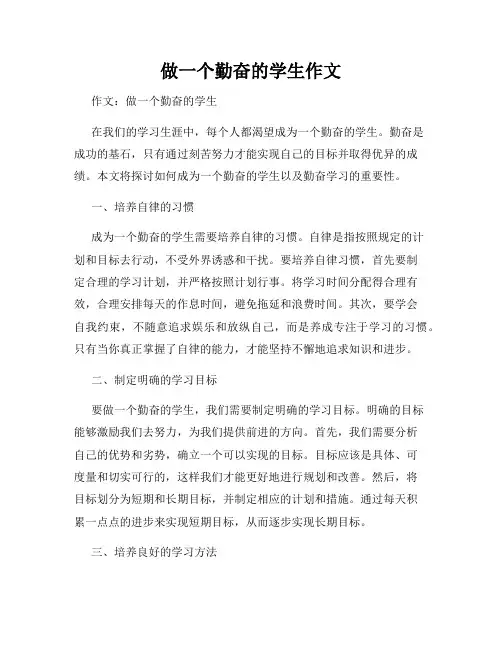 做一个勤奋的学生作文

作文：做一个勤奋的学生

在我们的学习生涯中，每个人都渴望成为一个勤奋的学生。勤奋是成功的基石，只有通过刻苦努力才能实现自己的目标并取得优异的成绩。本文将探讨如何成为一个勤奋的学生以及勤奋学习的重要性。

一、培养自律的习惯

成为一个勤奋的学生需要培养自律的习惯。自律是指按照规定的计划和目标去行动，不受外界诱惑和干扰。要培养自律习惯，首先要制定合理的学习计划，并严格按照计划行事。将学习时间分配得合理有效，合理安排每天的作息时间，避免拖延和浪费时间。其次，要学会自我约束，不随意追求娱乐和放纵自己，而是养成专注于学习的习惯。只有当你真正掌握了自律的能力，才能坚持不懈地追求知识和进步。

二、制定明确的学习目标

要做一个勤奋的学生，我们需要制定明确的学习目标。明确的目标能够激励我们去努力，为我们提供前进的方向。首先，我们需要分析自己的优势和劣势，确立一个可以实现的目标。目标应该是具体、可度量和切实可行的，这样我们才能更好地进行规划和改善。然后，将目标划分为短期和长期目标，并制定相应的计划和措施。通过每天积累一点点的进步来实现短期目标，从而逐步实现长期目标。

三、培养良好的学习方法